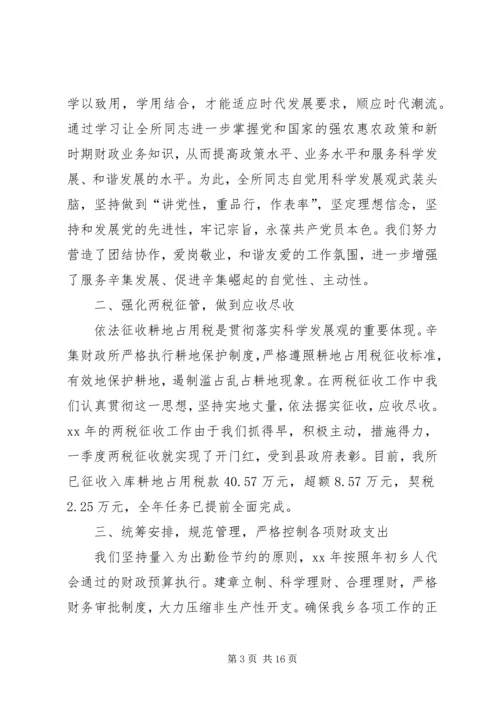 学以致用，学用结合，才能适应时代发展要求，顺应时代潮流。通过学习让全所同志进一步掌握党和国家的强农惠农政策和新时期财政业务知识，从而提高政策水平、业务水平和服务科学发展、和谐发展的水平。为此，全所同志自觉用科学发展观武装头脑，坚持做到“讲党性，重品行，作表率”，坚定理想信念，坚持和发展党的先进性，牢记宗旨，永葆共产党员本色。我们努力营造了团结协作，爱岗敬业，和谐友爱的工作氛围，进一步增强了服务辛集发展、促进辛集崛起的自觉性、主动性。

二、强化两税征管，做到应收尽收

依法征收耕地占用税是贯彻落实科学发展观的重要体现。辛集财政所严格执行耕地保护制度，严格遵照耕地占用税征收标准，有效地保护耕地，遏制滥占乱占耕地现象。在两税征收工作中我们认真贯彻这一思想，坚持实地丈量，依法据实征收，应收尽收。xx 年的两税征收工作由于我们抓得早，积极主动，措施得力，一季度两税征收就实现了开门红，受到县政府表彰。目前，我所已征收入库耕地占用税款 40.57 万元，超额 8.57 万元，契税 2.25 万元，全年任务已提前全面完成。

三、统筹安排，规范管理，严格控制各项财政支出

我们坚持量入为出勤俭节约的原则，xx 年按照年初乡人代会通过的财政预算执行。建章立制、科学理财、合理理财，严格财务审批制度，大力压缩非生产性开支。确保我乡各项工作的正

第 3 页 共 16 页